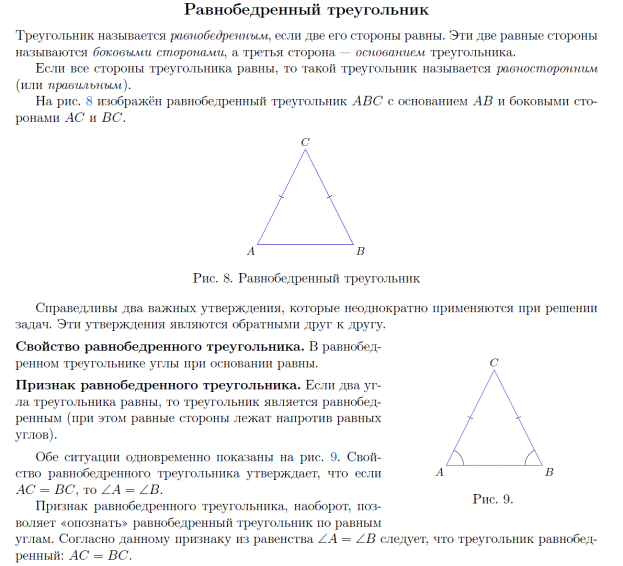 Равнобедренный треугольник

Треугольник называется равнобедренным, если две его стороны равны. Эти две равные стороны называются боковыми сторонами, а третья сторона — основанием треугольника.

Если все стороны треугольника равны, то такой треугольник называется равносторонним (или правильным).

На рис. 8 изображён равнобедренный треугольник $ABC$ с основанием $AB$ и боковыми сторонами $AC$ и $BC$.

$C$

$A$ $B$

Рис. 8. Равнобедренный треугольник

Справедливы два важных утверждения, которые неоднократно применяются при решении задач. Эти утверждения являются обратными друг к другу.

Свойство равнобедренного треугольника. В равнобедренном треугольнике углы при основании равны.

Признак равнобедренного треугольника. Если два угла треугольника равны, то треугольник является равнобедренным (при этом равные стороны лежат напротив равных углов).

Обе ситуации одновременно показаны на рис. 9. Свойство равнобедренного треугольника утверждает, что если $AC = BC$, то $\angle A = \angle B$.

Признак равнобедренного треугольника, наоборот, позволяет «опознать» равнобедренный треугольник по равным углам. Согласно данному признаку из равенства $\angle A = \angle B$ следует, что треугольник равнобедренный: $AC = BC$.

$C$

$A$ $B$

Рис. 9.